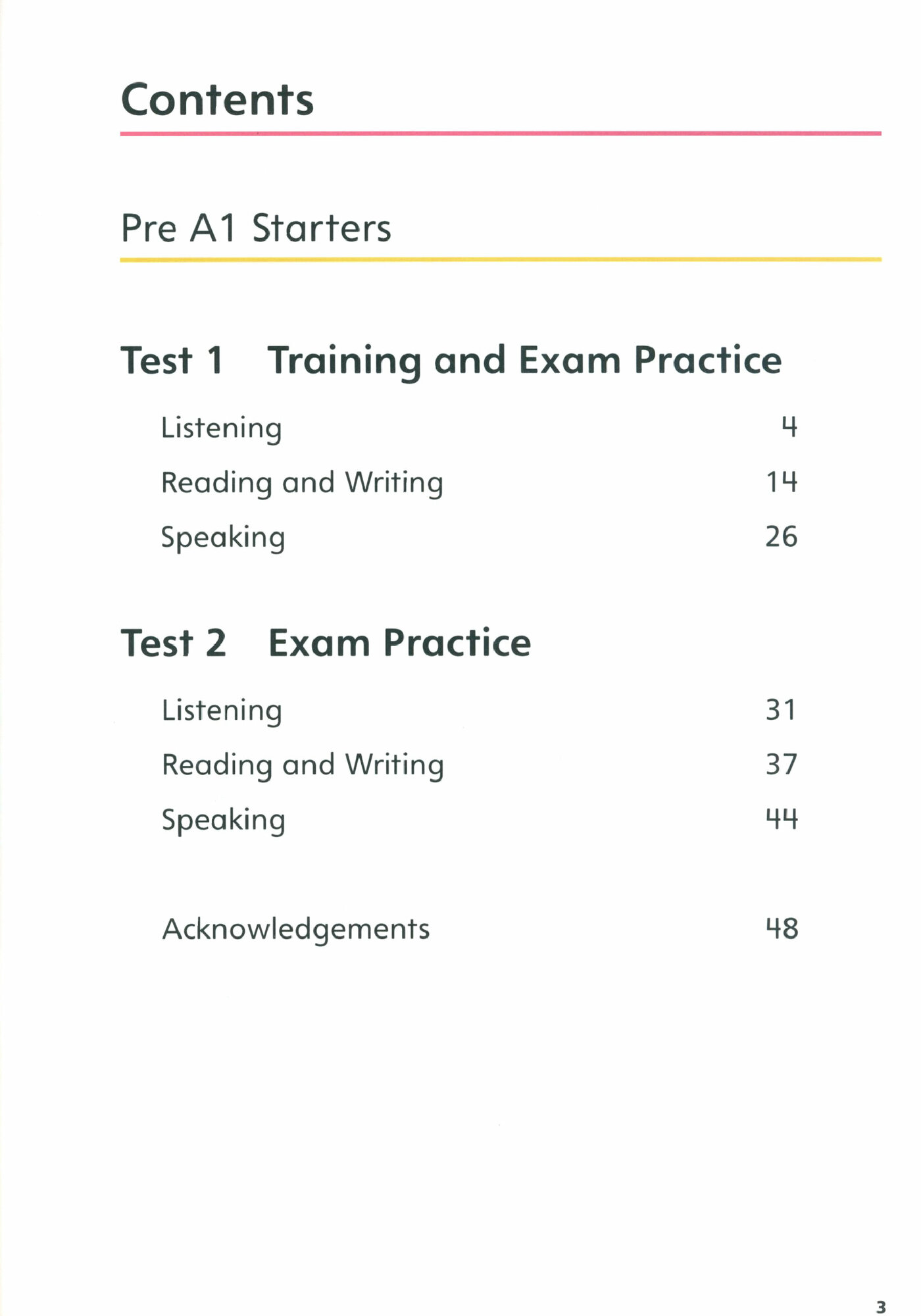 Contents

Pre A1 Starters

Test 1 Training and Exam Practice

Listening 4

Reading and Writing 14

Speaking 26

Test 2 Exam Practice

Listening 31

Reading and Writing 37

Speaking 44

Acknowledgements 48

3